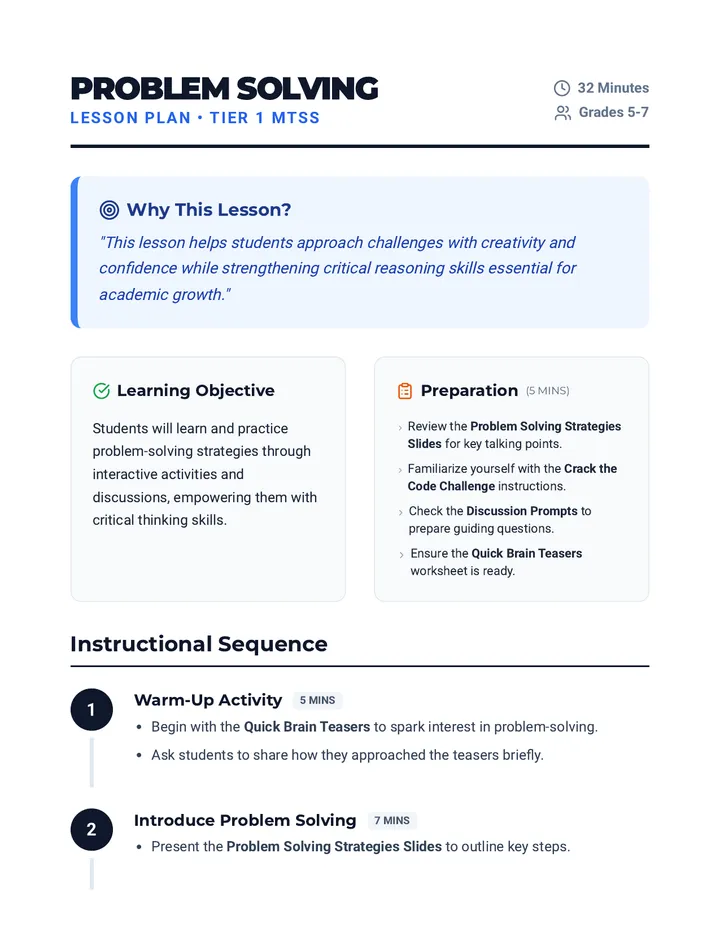 PROBLEM SOLVING
LESSON PLAN • TIER 1 MTSS

32 Minutes
Grades 5-7

Why This Lesson?

"This lesson helps students approach challenges with creativity and confidence while strengthening critical reasoning skills essential for academic growth."

Learning Objective

Students will learn and practice problem-solving strategies through interactive activities and discussions, empowering them with critical thinking skills.

Preparation (5 MINS)

› Review the Problem Solving Strategies Slides for key talking points.
› Familiarize yourself with the Crack the Code Challenge instructions.
› Check the Discussion Prompts to prepare guiding questions.
› Ensure the Quick Brain Teasers worksheet is ready.

Instructional Sequence

1
Warm-Up Activity 5 MINS
• Begin with the Quick Brain Teasers to spark interest in problem-solving.
• Ask students to share how they approached the teasers briefly.

2
Introduce Problem Solving 7 MINS
• Present the Problem Solving Strategies Slides to outline key steps.